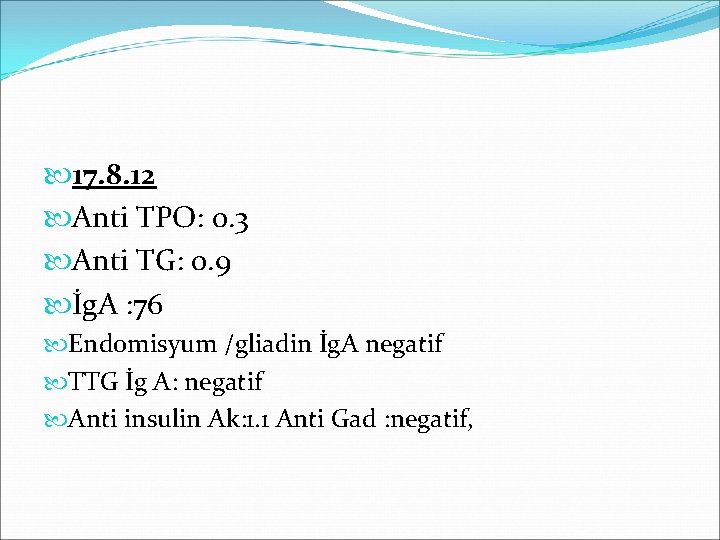 17.8.12

Anti TPO: 0.3

Anti TG: 0.9

İgA :76

Endomisyum /gliadin İgA negatif

TTG İg A: negatif

Anti insulin Ak:1.1 Anti Gad :negatif,